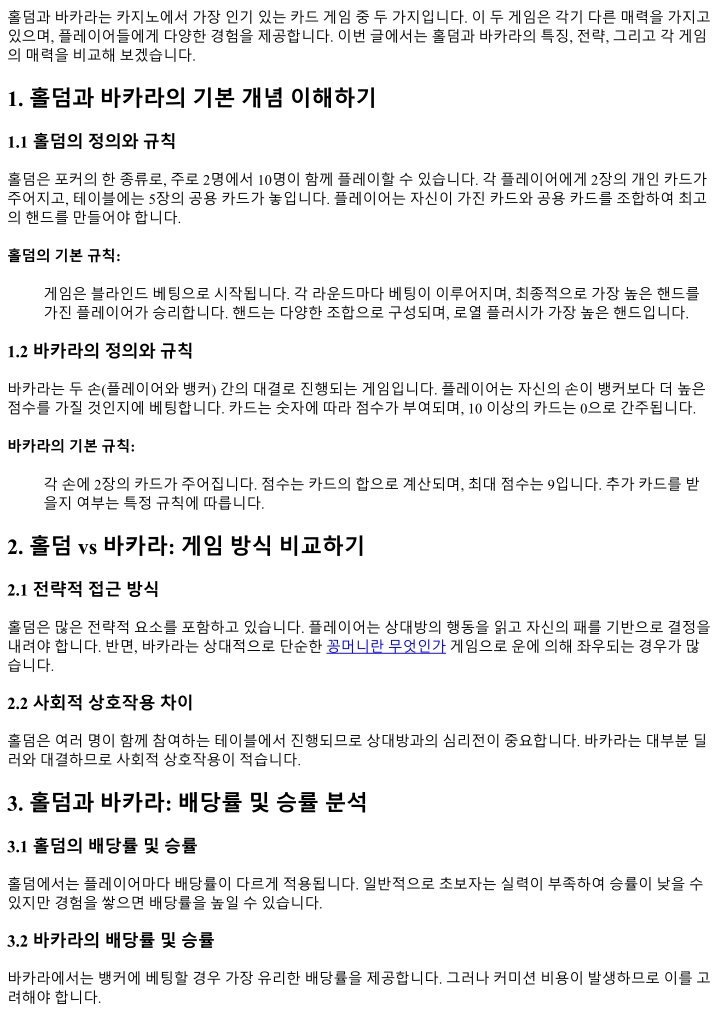 홀덤과 바카라는 카지노에서 가장 인기 있는 카드 게임 중 두 가지입니다. 이 두 게임은 각기 다른 매력을 가지고 있으며, 플레이어들에게 다양한 경험을 제공합니다. 이번 글에서는 홀덤과 바카라의 특징, 전략, 그리고 각 게임의 매력을 비교해 보겠습니다.

1. 홀덤과 바카라의 기본 개념 이해하기

1.1 홀덤의 정의와 규칙

홀덤은 포커의 한 종류로, 주로 2명에서 10명이 함께 플레이할 수 있습니다. 각 플레이어에게 2장의 개인 카드가 주어지고, 테이블에는 5장의 공용 카드가 놓입니다. 플레이어는 자신이 가진 카드와 공용 카드를 조합하여 최고의 핸드를 만들어야 합니다.

홀덤의 기본 규칙:

게임은 블라인드 베팅으로 시작됩니다. 각 라운드마다 베팅이 이루어지며, 최종적으로 가장 높은 핸드를 가진 플레이어가 승리합니다. 핸드는 다양한 조합으로 구성되며, 로열 플러시가 가장 높은 핸드입니다.

1.2 바카라의 정의와 규칙

바카라는 두 손(플레이어와 뱅커) 간의 대결로 진행되는 게임입니다. 플레이어는 자신의 손이 뱅커보다 더 높은 점수를 가질 것인지에 베팅합니다. 카드는 숫자에 따라 점수가 부여되며, 10 이상의 카드는 0으로 간주됩니다.

바카라의 기본 규칙:

각 손에 2장의 카드가 주어집니다. 점수는 카드의 합으로 계산되며, 최대 점수는 9입니다. 추가 카드를 받을지 여부는 특정 규칙에 따릅니다.

2. 홀덤 vs 바카라: 게임 방식 비교하기

2.1 전략적 접근 방식

홀덤은 많은 전략적 요소를 포함하고 있습니다. 플레이어는 상대방의 행동을 읽고 자신의 패를 기반으로 결정을 내려야 합니다. 반면, 바카라는 상대적으로 단순한 꽁머니란 무엇인가 게임으로 운에 의해 좌우되는 경우가 많습니다.

2.2 사회적 상호작용 차이

홀덤은 여러 명이 함께 참여하는 테이블에서 진행되므로 상대방과의 심리전이 중요합니다. 바카라는 대부분 딜러와 대결하므로 사회적 상호작용이 적습니다.

3. 홀덤과 바카라: 배당률 및 승률 분석

3.1 홀덤의 배당률 및 승률

홀덤에서는 플레이어마다 배당률이 다르게 적용됩니다. 일반적으로 초보자는 실력이 부족하여 승률이 낮을 수 있지만 경험을 쌓으면 배당률을 높일 수 있습니다.

3.2 바카라의 배당률 및 승률

바카라에서는 뱅커에 베팅할 경우 가장 유리한 배당률을 제공합니다. 그러나 커미션 비용이 발생하므로 이를 고려해야 합니다.